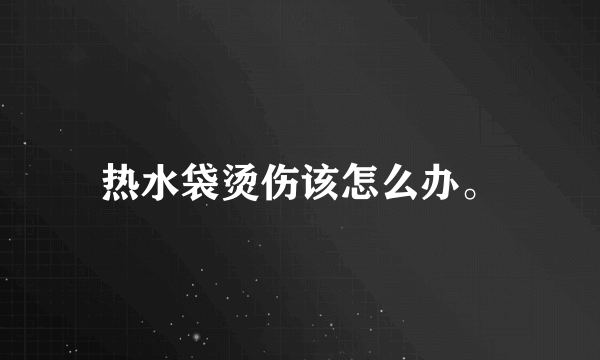 热水袋烫伤该怎么办。